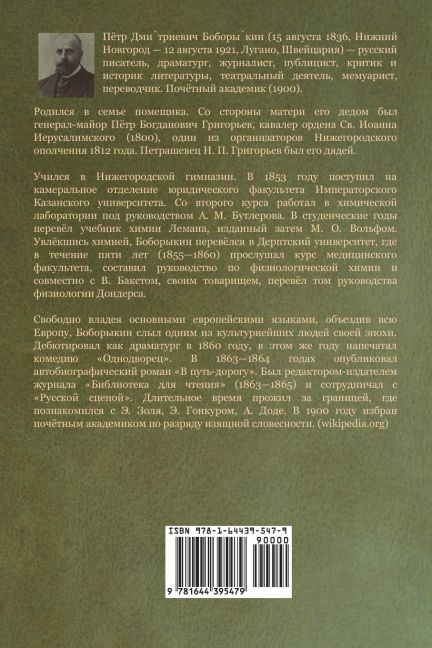 Пётр Дми´триевич Боборы´кин (15 августа 1836, Нижний Новгород — 12 августа 1921, Лугано, Швейцария) — русский писатель, драматург, журналист, публицист, критик и историк литературы, театральный деятель, мемуарист, переводчик. Почётный академик (1900).

Родился в семье помещика. Со стороны матери его дедом был генерал-майор Пётр Богданович Григорьев, кавалер ордена Св. Иоанна Иерусалимского (1800), один из организаторов Нижегородского ополчения 1812 года. Петрашевец Н. П. Григорьев был его дядей.

Учился в Нижегородской гимназии. В 1853 году поступил на камеральное отделение юридического факультета Императорского Казанского университета. Со второго курса работал в химической лаборатории под руководством А. М. Бутлерова. В студенческие годы перевёл учебник химии Лемана, изданный затем М. О. Вольфом. Увлёкшись химией, Боборыкин перевёлся в Дерптский университет, где в течение пяти лет (1855—1860) прослушал курс медицинского факультета, составил руководство по физиологической химии и совместно с В. Бакстом, своим товарищем, перевёл том руководства физиологии Дондерса.

Свободно владея основными европейскими языками, объездив всю Европу, Боборыкин слыл одним из культурнейших людей своей эпохи. Дебютировал как драматург в 1860 году, в этом же году напечатал комедию «Однодворец». В 1863—1864 годах опубликовал автобиографический роман «В путь-дорогу». Был редактором-издателем журнала «Библиотека для чтения» (1863—1865) и сотрудничал с «Русской сценой». Длительное время прожил за границей, где познакомился с Э. Золя, Э. Гонкуром, А. Доде. В 1900 году избран почётным академиком по разряду изящной словесности. (wikipedia.org)

ISBN 978-1-64439-547-9

90000

9 781644 395479